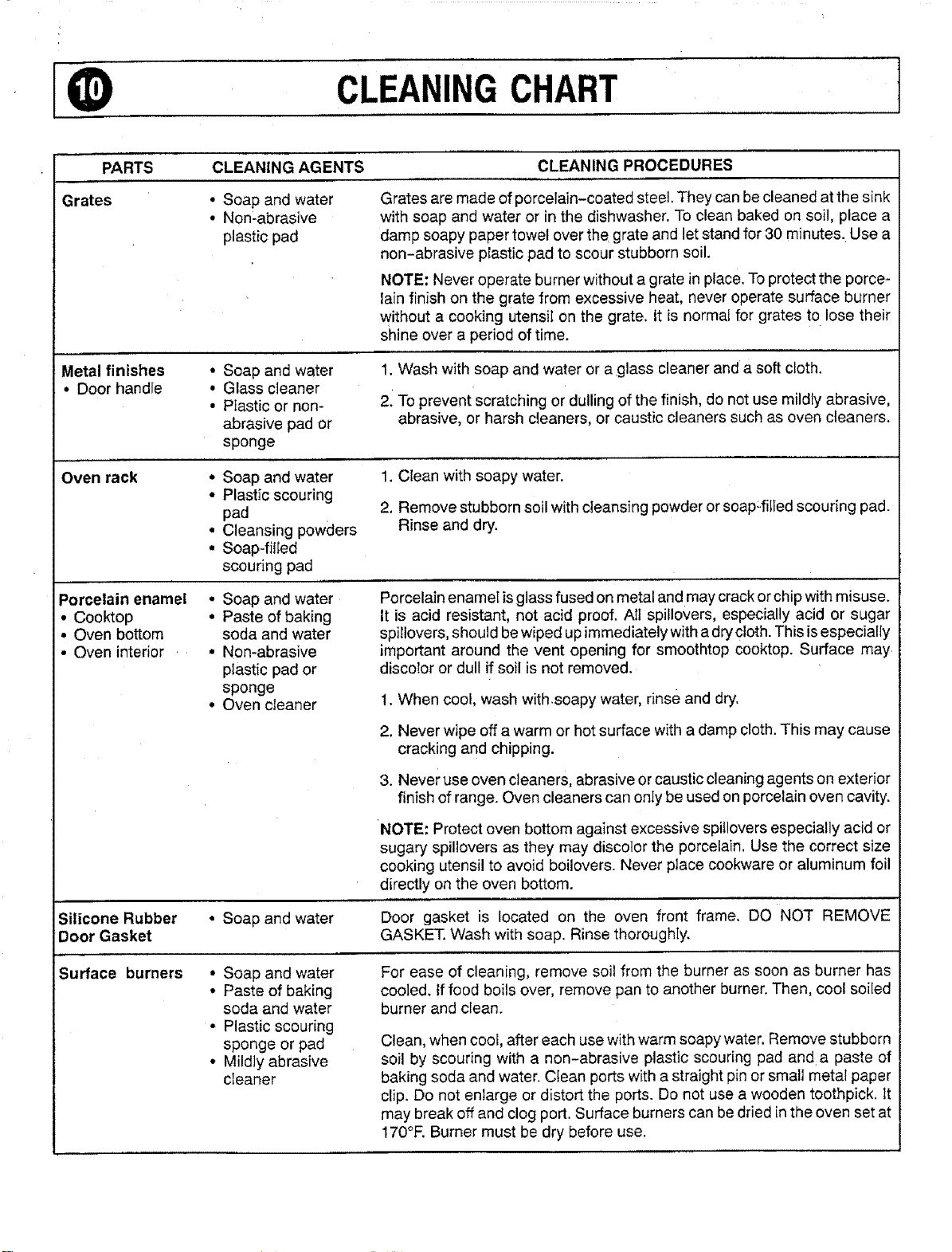 10 CLEANING CHART

| PARTS | CLEANING AGENTS | CLEANING PROCEDURES |
|---|---|---|
| Grates | • Soap and water • Non-abrasive plastic pad | Grates are made of porcelain-coated steel. They can be cleaned at the sink with soap and water or in the dishwasher. To clean baked on soil, place a damp soapy paper towel over the grate and let stand for 30 minutes. Use a non-abrasive plastic pad to scour stubborn soil. NOTE: Never operate burner without a grate in place. To protect the porcelain finish on the grate from excessive heat, never operate surface burner without a cooking utensil on the grate. It is normal for grates to lose their shine over a period of time. |
| Metal finishes • Door handle | • Soap and water • Glass cleaner • Plastic or non-abrasive pad or sponge | 1. Wash with soap and water or a glass cleaner and a soft cloth. 2. To prevent scratching or dulling of the finish, do not use mildly abrasive, abrasive, or harsh cleaners, or caustic cleaners such as oven cleaners. |
| Oven rack | • Soap and water • Plastic scouring pad • Cleansing powders • Soap-filled scouring pad | 1. Clean with soapy water. 2. Remove stubborn soil with cleansing powder or soap-filled scouring pad. Rinse and dry. |
| Porcelain enamel • Cooktop • Oven bottom • Oven interior | • Soap and water • Paste of baking soda and water • Non-abrasive plastic pad or sponge • Oven cleaner | Porcelain enamel is glass fused on metal and may crack or chip with misuse. It is acid resistant, not acid proof. All spillovers, especially acid or sugar spillovers, should be wiped up immediately with a dry cloth. This is especially important around the vent opening for smoothtop cooktop. Surface may discolor or dull if soil is not removed. 1. When cool, wash with soapy water, rinse and dry. 2. Never wipe off a warm or hot surface with a damp cloth. This may cause cracking and chipping. 3. Never use oven cleaners, abrasive or caustic cleaning agents on exterior finish of range. Oven cleaners can only be used on porcelain oven cavity. NOTE: Protect oven bottom against excessive spillovers especially acid or sugary spillovers as they may discolor the porcelain. Use the correct size cooking utensil to avoid boilovers. Never place cookware or aluminum foil directly on the oven bottom. |
| Silicone Rubber Door Gasket | • Soap and water | Door gasket is located on the oven front frame. DO NOT REMOVE GASKET. Wash with soap. Rinse thoroughly. |
| Surface burners | • Soap and water • Paste of baking soda and water • Plastic scouring sponge or pad • Mildly abrasive cleaner | For ease of cleaning, remove soil from the burner as soon as burner has cooled. If food boils over, remove pan to another burner. Then, cool soiled burner and clean. Clean, when cool, after each use with warm soapy water. Remove stubborn soil by scouring with a non-abrasive plastic scouring pad and a paste of baking soda and water. Clean ports with a straight pin or small metal paper clip. Do not enlarge or distort the ports. Do not use a wooden toothpick. It may break off and clog port. Surface burners can be dried in the oven set at 170°F. Burner must be dry before use. |